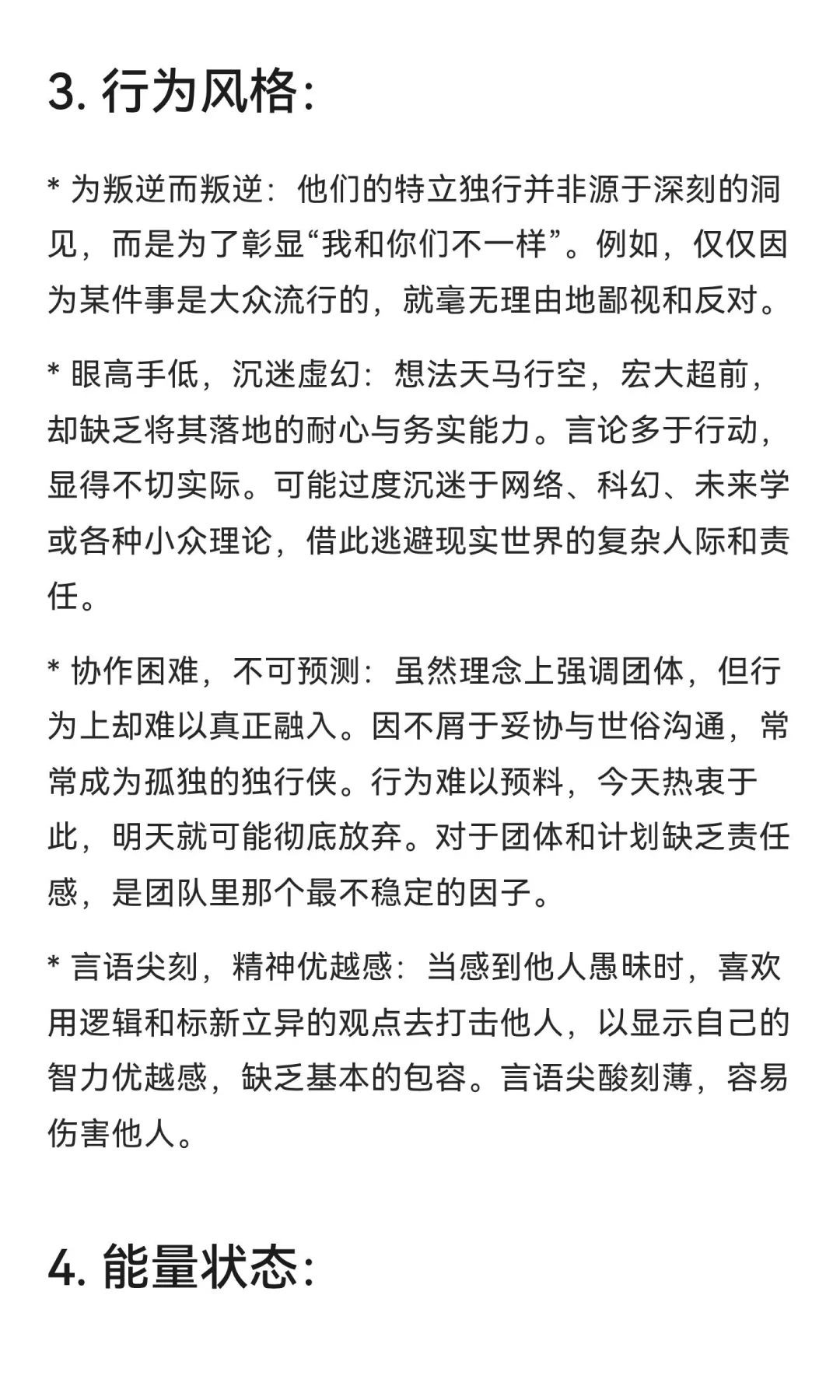 3. 行为风格:

* 为叛逆而叛逆：他们的特立独行并非源于深刻的洞见，而是为了彰显“我和你们不一样”。例如，仅仅因为某件事是大众流行的，就毫无理由地鄙视和反对。

* 眼高手低，沉迷虚幻：想法天马行空，宏大超前，却缺乏将其落地的耐心与务实能力。言论多于行动，显得不切实际。可能过度沉迷于网络、科幻、未来学或各种小众理论，借此逃避现实世界的复杂人际和责任。

* 协作困难，不可预测：虽然理念上强调团体，但行为上却难以真正融入。因不屑于妥协与世俗沟通，常常成为孤独的独行侠。行为难以预料，今天热衷于此，明天就可能彻底放弃。对于团体和计划缺乏责任感，是团队里那个最不稳定的因子。

* 言语尖刻，精神优越感：当感到他人愚昧时，喜欢用逻辑和标新立异的观点去打击他人，以显示自己的智力优越感，缺乏基本的包容。言语尖酸刻薄，容易伤害他人。

4. 能量状态: